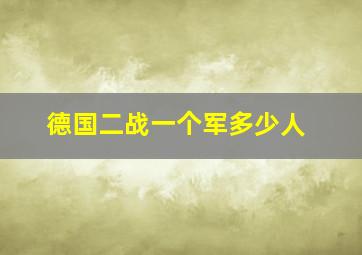 德国二战一个军多少人